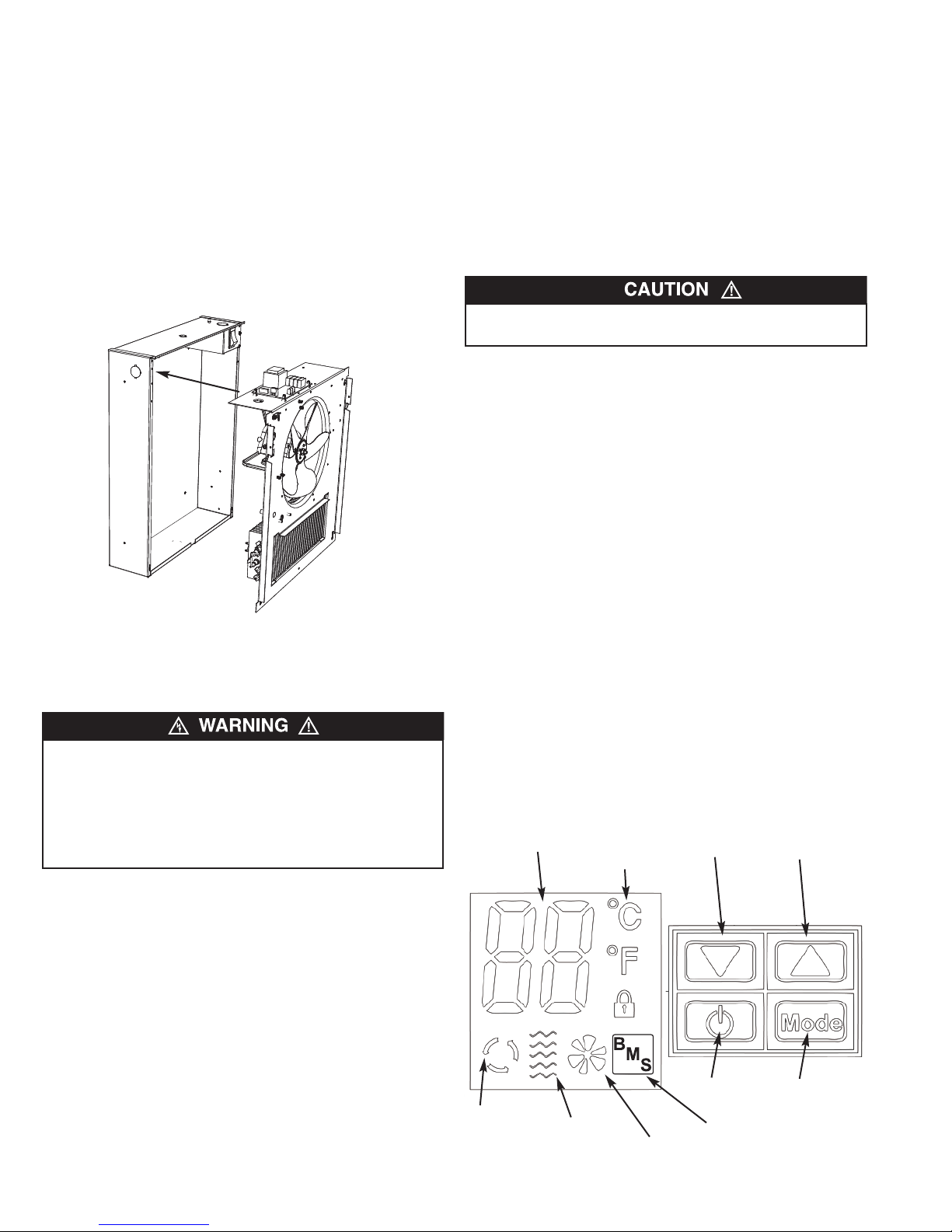 CAUTION

WARNING

°C

°F

BMS

Mode